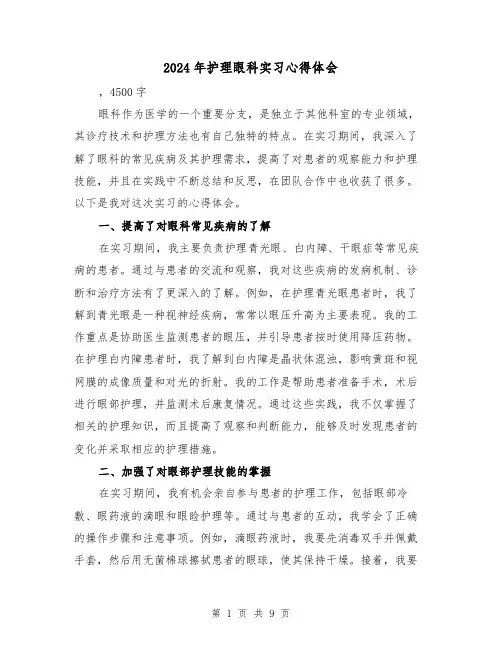 2024年护理眼科实习心得体会

，4500字

眼科作为医学的一个重要分支，是独立于其他科室的专业领域，其诊疗技术和护理方法也有自己独特的特点。在实习期间，我深入了解了眼科的常见疾病及其护理需求，提高了对患者的观察能力和护理技能，并且在实践中不断总结和反思，在团队合作中也收获了很多。以下是我对这次实习的心得体会。

一、提高了对眼科常见疾病的了解

在实习期间，我主要负责护理青光眼、白内障、干眼症等常见疾病的患者。通过与患者的交流和观察，我对这些疾病的发病机制、诊断和治疗方法有了更深入的了解。例如，在护理青光眼患者时，我了解到青光眼是一种视神经疾病，常常以眼压升高为主要表现。我的工作重点是协助医生监测患者的眼压，并引导患者按时使用降压药物。在护理白内障患者时，我了解到白内障是晶状体混浊，影响黄斑和视网膜的成像质量和对光的折射。我的工作是帮助患者准备手术，术后进行眼部护理，并监测术后康复情况。通过这些实践，我不仅掌握了相关的护理知识，而且提高了观察和判断能力，能够及时发现患者的变化并采取相应的护理措施。

二、加强了对眼部护理技能的掌握

在实习期间，我有机会亲自参与患者的护理工作，包括眼部冷敷、眼药液的滴眼和眼睑护理等。通过与患者的互动，我学会了正确的操作步骤和注意事项。例如，滴眼药液时，我要先消毒双手并佩戴手套，然后用无菌棉球擦拭患者的眼球，使其保持干燥。接着，我要

第 1 页 共 9 页